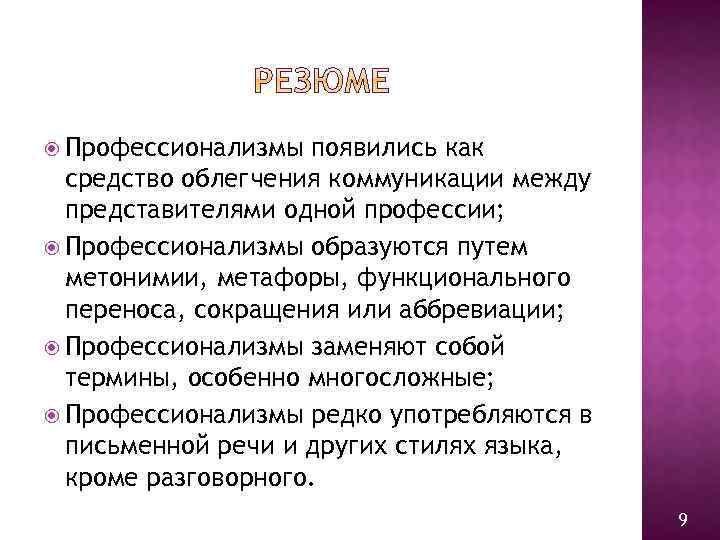 РЕЗЮМЕ

Профессионализмы появились как средство облегчения коммуникации между представителями одной профессии;

Профессионализмы образуются путем метонимии, метафоры, функционального переноса, сокращения или аббревиации;

Профессионализмы заменяют собой термины, особенно многосложные;

Профессионализмы редко употребляются в письменной речи и других стилях языка, кроме разговорного.

9